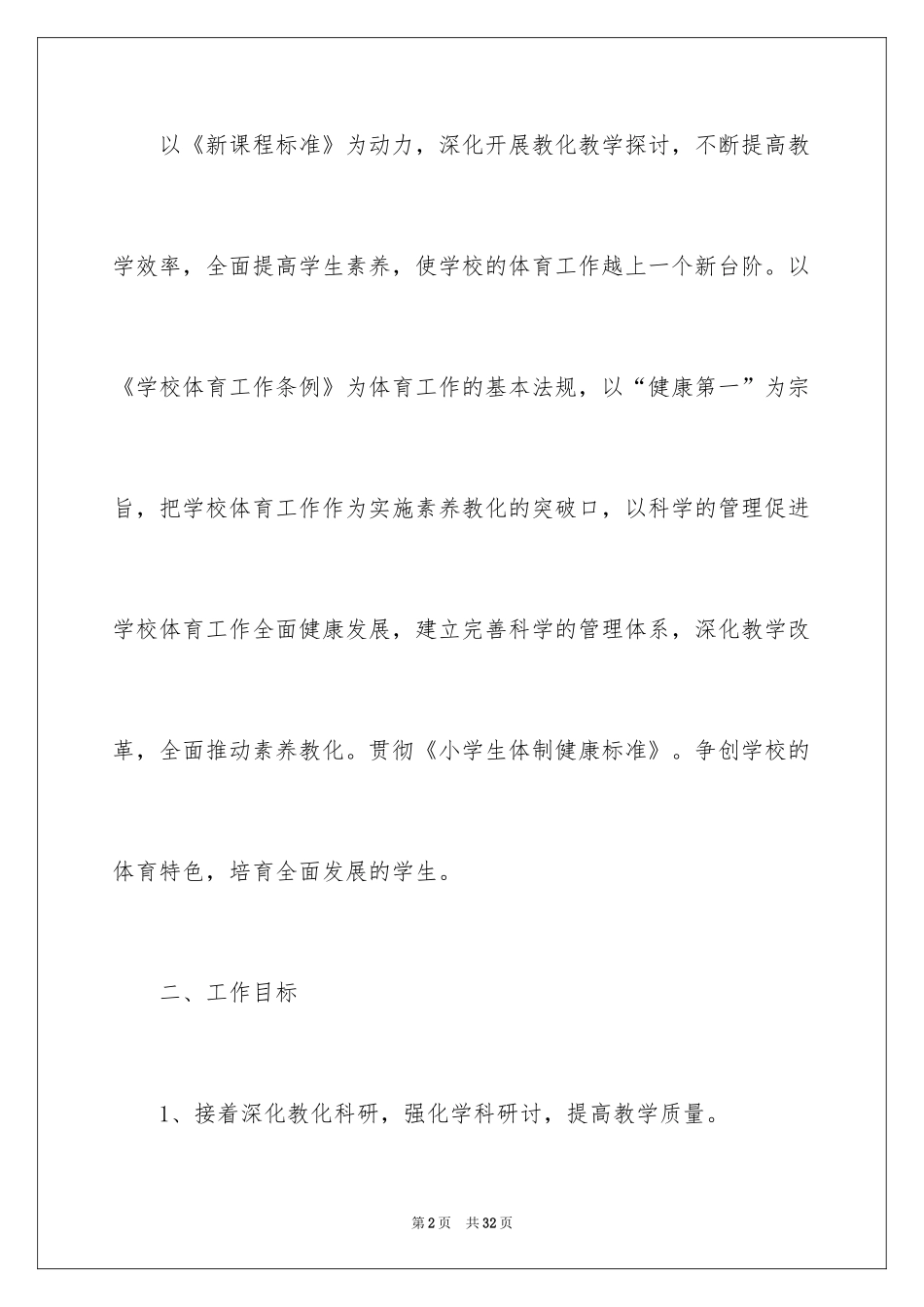 以《新课程标准》为动力，深化开展教化教学探讨，不断提高教学效率，全面提高学生素养，使学校的体育工作越上一个新台阶。以《学校体育工作条例》为体育工作的基本法规，以“健康第一”为宗旨，把学校体育工作作为实施素养教化的突破口，以科学的管理促进学校体育工作全面健康发展，建立完善科学的管理体系，深化教学改革，全面推动素养教化。贯彻《小学生体制健康标准》。争创学校的体育特色，培育全面发展的学生。

二、工作目标

1、接着深化教化科研，强化学科研讨，提高教学质量。

第2页 共32页